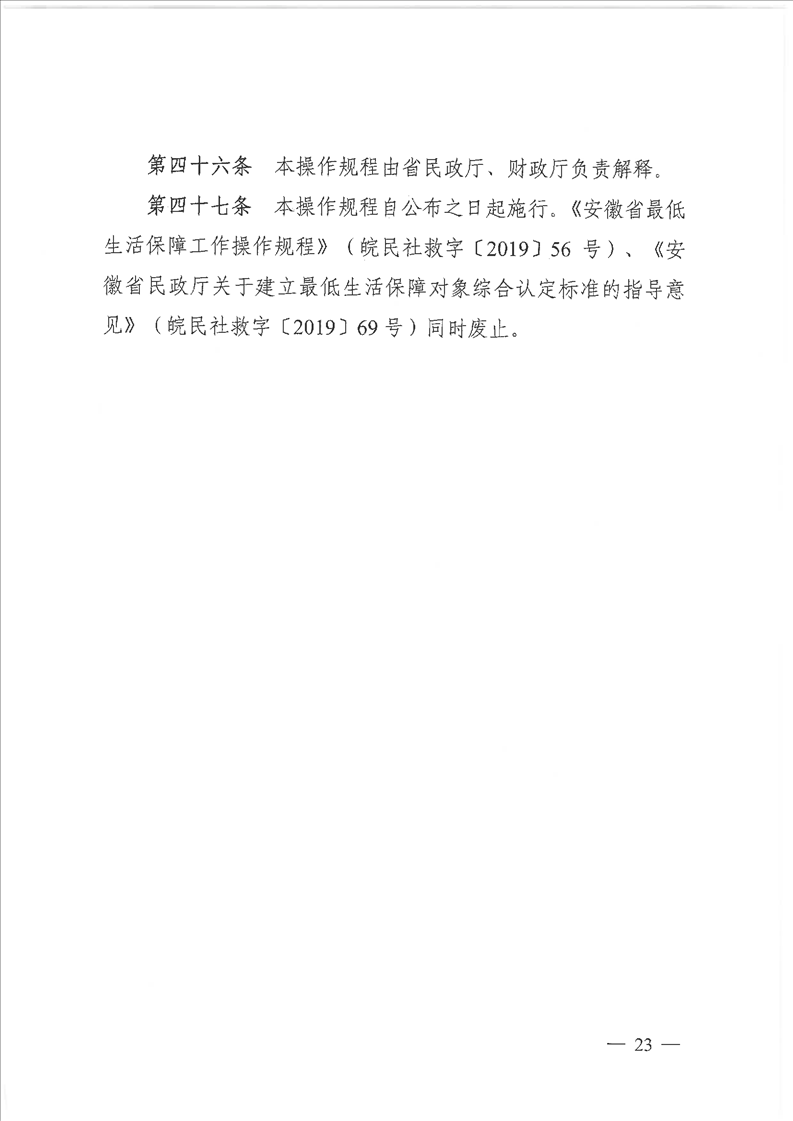 第四十六条　本操作规程由省民政厅、财政厅负责解释。

第四十七条　本操作规程自公布之日起施行。《安徽省最低生活保障工作操作规程》（皖民社救字〔2019〕56 号）、《安徽省民政厅关于建立最低生活保障对象综合认定标准的指导意见》（皖民社救字〔2019〕69 号）同时废止。

— 23 —